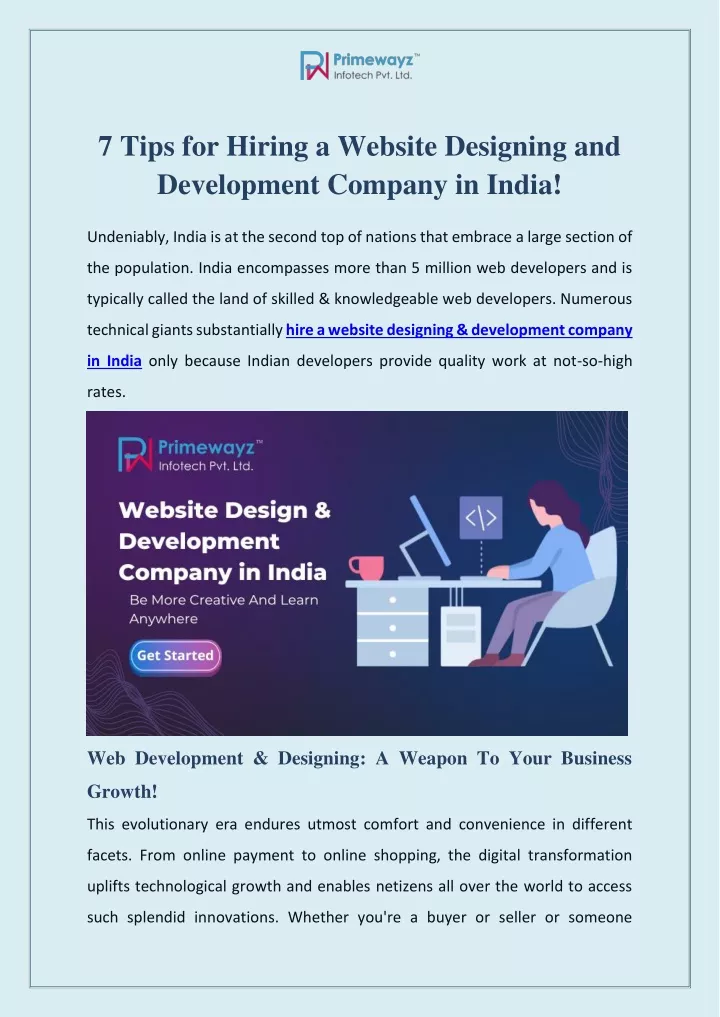 Primewayz™
Infotech Pvt. Ltd.

7 Tips for Hiring a Website Designing and Development Company in India!

Undeniably, India is at the second top of nations that embrace a large section of the population. India encompasses more than 5 million web developers and is typically called the land of skilled & knowledgeable web developers. Numerous technical giants substantially hire a website designing & development company in India only because Indian developers provide quality work at not-so-high rates.

Primewayz™
Infotech Pvt. Ltd.

Website Design & Development Company in India

Be More Creative And Learn Anywhere

Get Started

</>

Web Development & Designing: A Weapon To Your Business Growth!

This evolutionary era endures utmost comfort and convenience in different facets. From online payment to online shopping, the digital transformation uplifts technological growth and enables netizens all over the world to access such splendid innovations. Whether you're a buyer or seller or someone